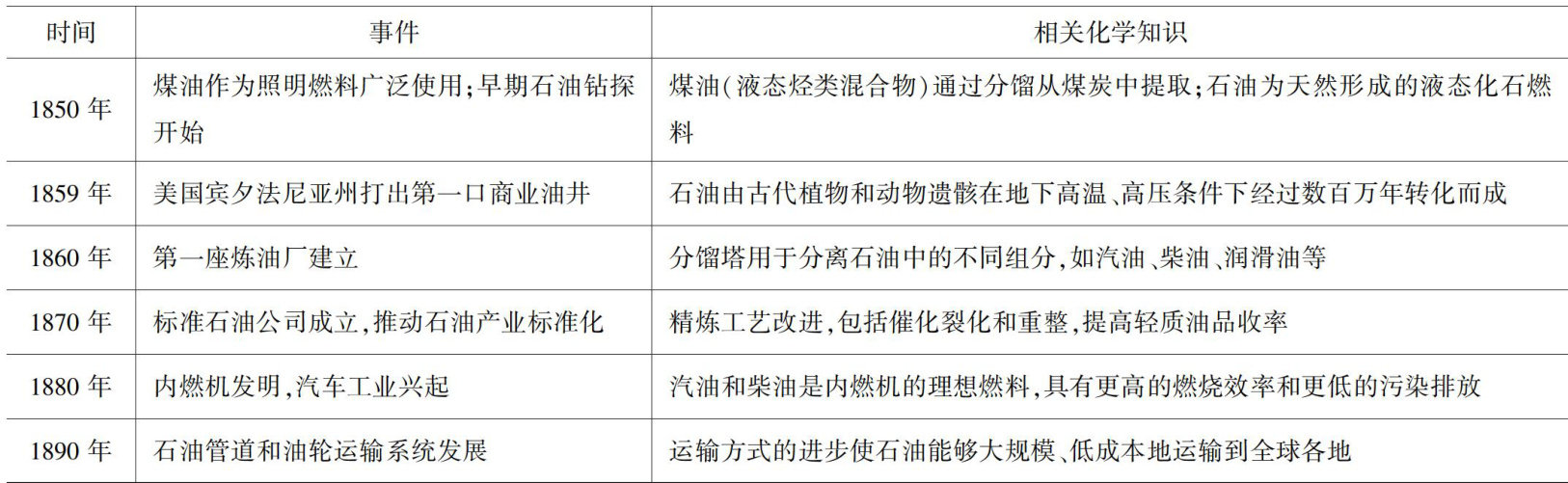 | 时间 | 事件 | 相关化学知识 |
|---|---|---|
| 1850年 | 煤油作为照明燃料广泛使用;早期石油钻探开始 | 煤油(液态烃类混合物)通过分馏从煤炭中提取;石油为天然形成的液态化石燃料 |
| 1859年 | 美国宾夕法尼亚州打出第一口商业油井 | 石油由古代植物和动物遗骸在地下高温、高压条件下经过数百万年转化而成 |
| 1860年 | 第一座炼油厂建立 | 分馏塔用于分离石油中的不同组分,如汽油、柴油、润滑油等 |
| 1870年 | 标准石油公司成立,推动石油产业标准化 | 精炼工艺改进,包括催化裂化和重整,提高轻质油品收率 |
| 1880年 | 内燃机发明,汽车工业兴起 | 汽油和柴油是内燃机的理想燃料,具有更高的燃烧效率和更低的污染排放 |
| 1890年 | 石油管道和油轮运输系统发展 | 运输方式的进步使石油能够大规模、低成本地运输到全球各地 |